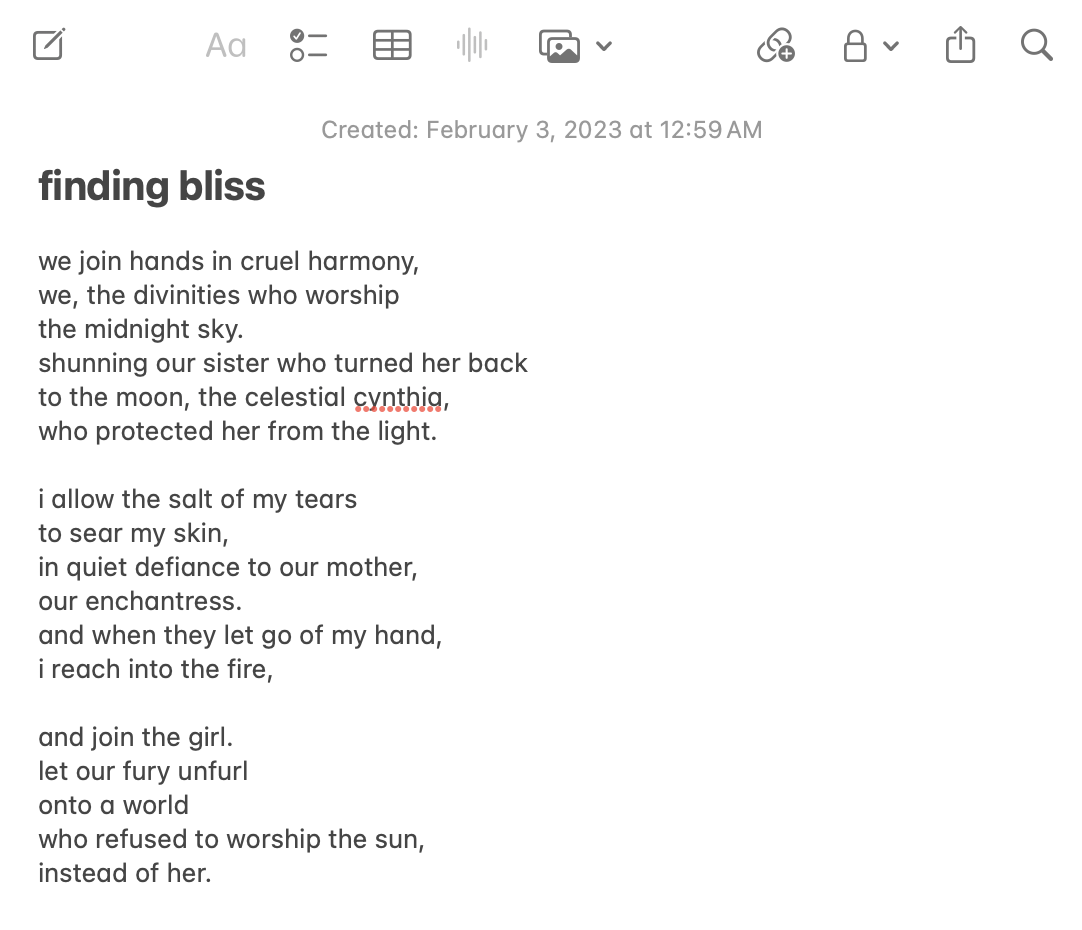 Aa

Created: February 3, 2023 at 12:59 AM

finding bliss

we join hands in cruel harmony,
we, the divinities who worship
the midnight sky.
shunning our sister who turned her back
to the moon, the celestial cynthia,
who protected her from the light.

i allow the salt of my tears
to sear my skin,
in quiet defiance to our mother,
our enchantress.
and when they let go of my hand,
i reach into the fire,

and join the girl.
let our fury unfurl
onto a world
who refused to worship the sun,
instead of her.